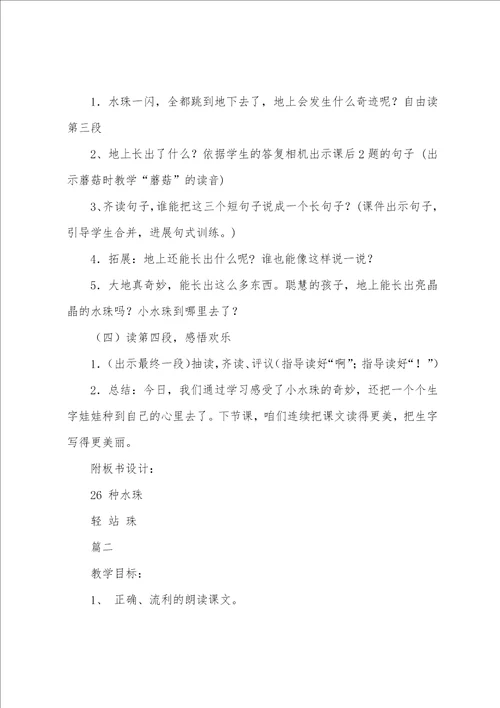 1. 水珠一闪，全都跳到地下去了，地上会发生什么奇迹呢？自由读第三段

2、地上长出了什么？依据学生的答复相机出示课后2题的句子（出示蘑菇时教学“蘑菇”的读音）

3、齐读句子，谁能把这三个短句子说成一个长句子？（课件出示句子，引导学生合并，进展句式训练。）

4. 拓展：地上还能长出什么呢？谁也能像这样说一说？

5. 大地真奇妙，能长出这么多东西。聪慧的孩子，地上能长出亮晶晶的水珠吗？小水珠到哪里去了？

（四）读第四段，感悟欢乐

1.（出示最终一段）抽读，齐读、评议（指导读好“啊”；指导读好“！”）

2. 总结：今日，我们通过学习感受了小水珠的奇妙，还把一个个生字娃娃种到自己的心里去了。下节课，咱们连续把课文读得更美，把生字写得更美丽。

附板书设计：

26 种水珠

轻 站 珠

篇二

教学目标：

1、 正确、流利的朗读课文。